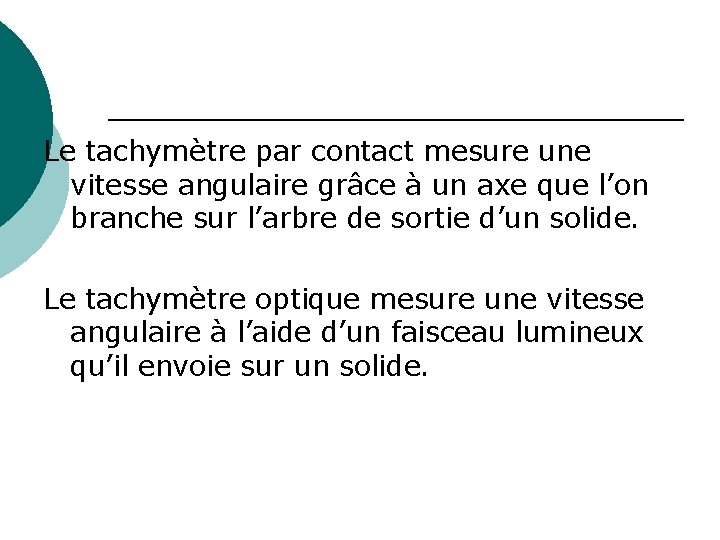 Le tachymètre par contact mesure une vitesse angulaire grâce à un axe que l’on branche sur l’arbre de sortie d’un solide.

Le tachymètre optique mesure une vitesse angulaire à l’aide d’un faisceau lumineux qu’il envoie sur un solide.